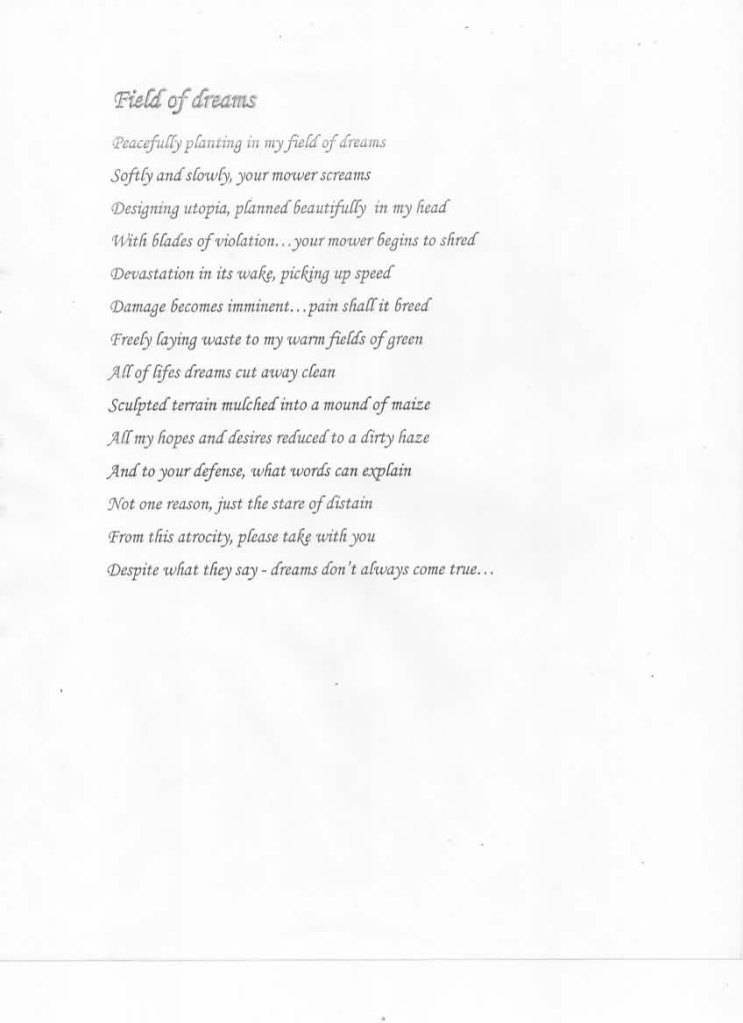 Field of dreams

Peacefully planting in my field of dreams
Softly and slowly, your mower screams
Designing utopia, planned beautifully in my head
With blades of violation…your mower begins to shred
Devastation in its wake, picking up speed
Damage becomes imminent…pain shall it breed
Freely laying waste to my warm fields of green
All of lifes dreams cut away clean
Sculpted terrain mulched into a mound of maize
All my hopes and desires reduced to a dirty haze
And to your defense, what words can explain
Not one reason, just the stare of distain
From this atrocity, please take with you
Despite what they say - dreams don't always come true…